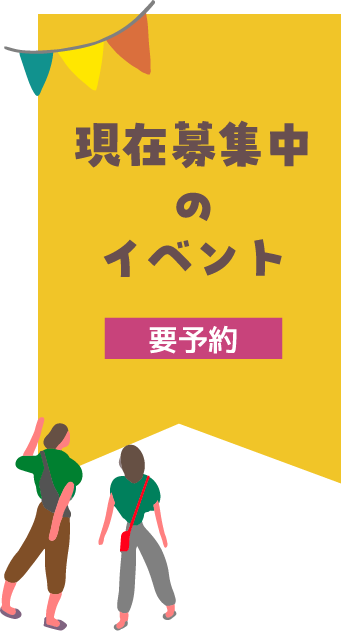 現在募集中
の
イベント

要予約